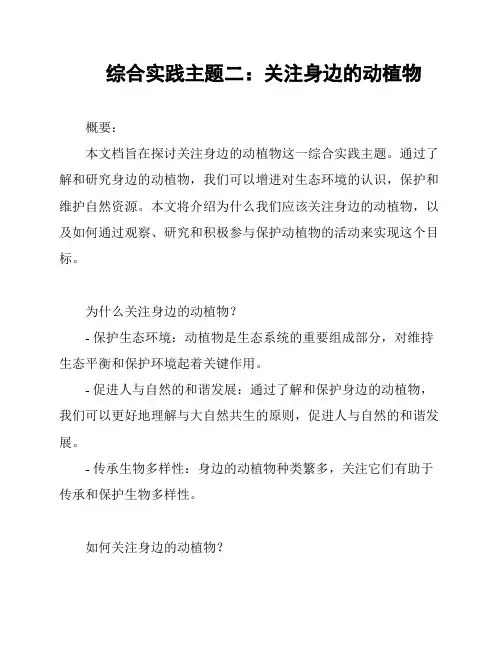 综合实践主题二：关注身边的动植物

概要：

本文档旨在探讨关注身边的动植物这一综合实践主题。通过了解和研究身边的动植物，我们可以增进对生态环境的认识，保护和维护自然资源。本文将介绍为什么我们应该关注身边的动植物，以及如何通过观察、研究和积极参与保护动植物的活动来实现这个目标。

为什么关注身边的动植物？

- 保护生态环境：动植物是生态系统的重要组成部分，对维持生态平衡和保护环境起着关键作用。

- 促进人与自然的和谐发展：通过了解和保护身边的动植物，我们可以更好地理解与大自然共生的原则，促进人与自然的和谐发展。

- 传承生物多样性：身边的动植物种类繁多，关注它们有助于传承和保护生物多样性。

如何关注身边的动植物？